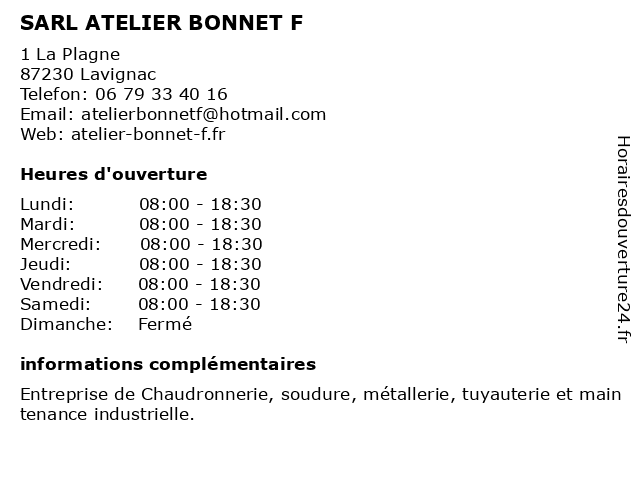 SARL ATELIER BONNET F

1 La Plagne
87230 Lavignac
Telefon: 06 79 33 40 16
Email: atelierbonnetf@hotmail.com
Web: atelier-bonnet-f.fr

Heures d'ouverture

| | |
|---|---|
| Lundi: | 08:00 - 18:30 |
| Mardi: | 08:00 - 18:30 |
| Mercredi: | 08:00 - 18:30 |
| Jeudi: | 08:00 - 18:30 |
| Vendredi: | 08:00 - 18:30 |
| Samedi: | 08:00 - 18:30 |
| Dimanche: | Fermé |

informations complémentaires

Entreprise de Chaudronnerie, soudure, métallerie, tuyauterie et main tenance industrielle.

Horairesdouverture24.fr